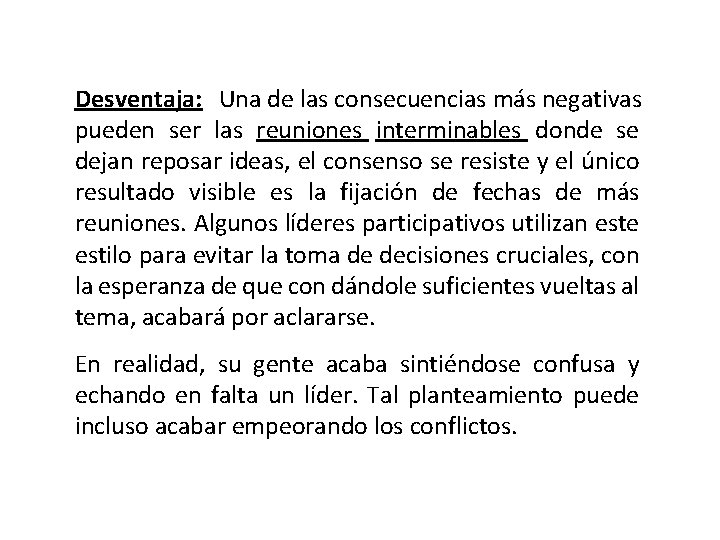 Desventaja: Una de las consecuencias más negativas pueden ser las reuniones interminables donde se dejan reposar ideas, el consenso se resiste y el único resultado visible es la fijación de fechas de más reuniones. Algunos líderes participativos utilizan este estilo para evitar la toma de decisiones cruciales, con la esperanza de que con dándole suficientes vueltas al tema, acabará por aclararse.

En realidad, su gente acaba sintiéndose confusa y echando en falta un líder. Tal planteamiento puede incluso acabar empeorando los conflictos.